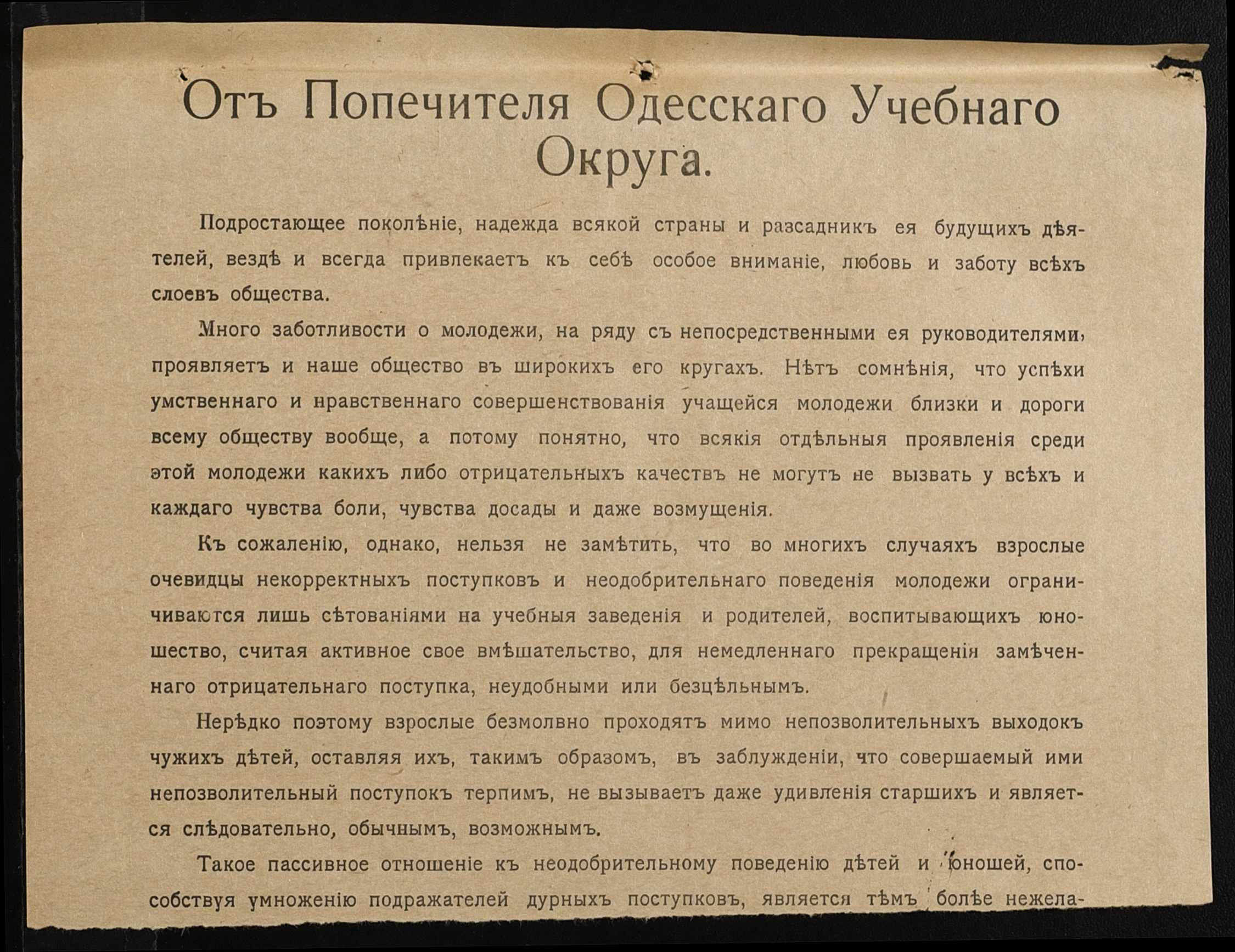 Отъ Попечителя Одесскаго Учебнаго Округа.

Подростающее поколѣніе, надежда всякой страны и разсадникъ ея будущихъ дѣятелей, вездѣ и всегда привлекаетъ къ себѣ особое вниманіе, любовь и заботу всѣхъ слоевъ общества.

Много заботливости о молодежи, на ряду съ непосредственными ея руководителями, проявляетъ и наше общество въ широкихъ его кругахъ. Нѣтъ сомнѣнія, что успѣхи умственнаго и нравственнаго совершенствованія учащейся молодежи близки и дороги всему обществу вообще, а потому понятно, что всякія отдѣльныя проявленія среди этой молодежи какихъ либо отрицательныхъ качествъ не могутъ не вызвать у всѣхъ и каждаго чувства боли, чувства досады и даже возмущенія.

Къ сожаленію, однако, нельзя не замѣтить, что во многихъ случаяхъ взрослые очевидцы некорректныхъ поступковъ и неодобрительнаго поведенія молодежи ограничиваются лишь сѣтованіями на учебныя заведенія и родителей, воспитывающихъ юношество, считая активное свое вмѣшательство, для немедленнаго прекращенія замѣченнаго отрицательнаго поступка, неудобными или безцѣльнымъ.

Нерѣдко поэтому взрослые безмолвно проходятъ мимо непозволительныхъ выходокъ чужихъ дѣтей, оставляя ихъ, такимъ образомъ, въ заблужденіи, что совершаемый ими непозволительный поступокъ терпимъ, не вызываетъ даже удивленія старшихъ и является слѣдовательно, обычнымъ, возможнымъ.

Такое пассивное отношеніе къ неодобрительному поведенію дѣтей и юношей, способствуя умноженію подражателей дурныхъ поступковъ, является тѣмъ болѣе нежела-